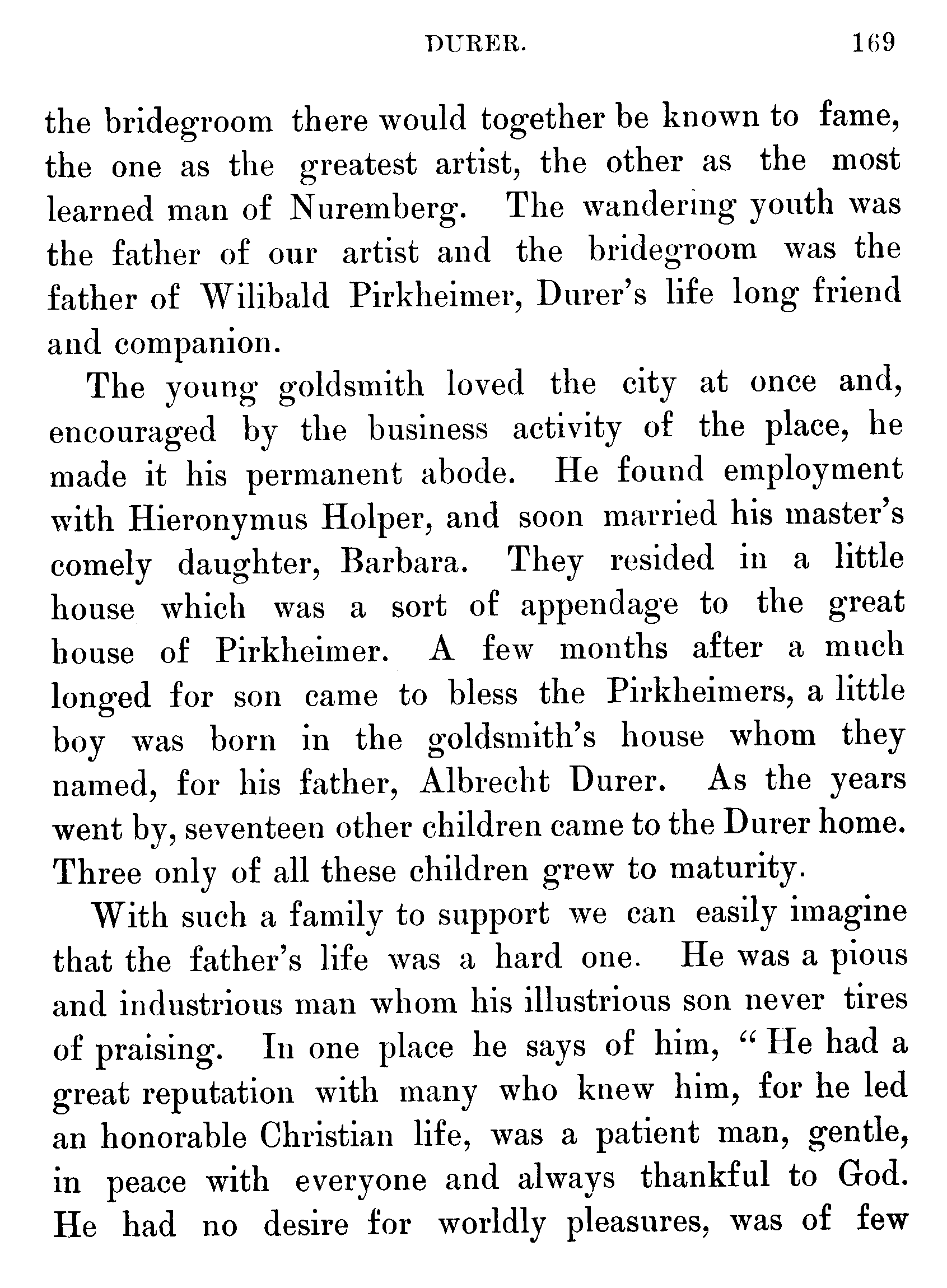 DURER. 169

the bridegroom there would together be known to fame, the one as the greatest artist, the other as the most learned man of Nuremberg. The wandering youth was the father of our artist and the bridegroom was the father of Wilibald Pirkheimer, Durer's life long friend and companion.

The young goldsmith loved the city at once and, encouraged by the business activity of the place, he made it his permanent abode. He found employment with Hieronymus Holper, and soon married his master's comely daughter, Barbara. They resided in a little house which was a sort of appendage to the great house of Pirkheimer. A few months after a much longed for son came to bless the Pirkheimers, a little boy was born in the goldsmith's house whom they named, for his father, Albrecht Durer. As the years went by, seventeen other children came to the Durer home. Three only of all these children grew to maturity.

With such a family to support we can easily imagine that the father's life was a hard one. He was a pious and industrious man whom his illustrious son never tires of praising. In one place he says of him, "He had a great reputation with many who knew him, for he led an honorable Christian life, was a patient man, gentle, in peace with everyone and always thankful to God. He had no desire for worldly pleasures, was of few